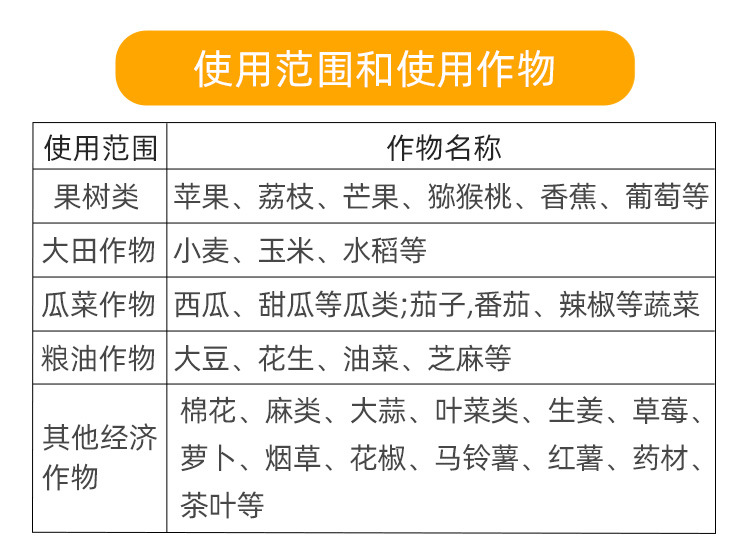 使用范围和使用作物

| 使用范围 | 作物名称 |
|---|---|
| 果树类 | 苹果、荔枝、芒果、猕猴桃、香蕉、葡萄等 |
| 大田作物 | 小麦、玉米、水稻等 |
| 瓜菜作物 | 西瓜、甜瓜等瓜类;茄子,番茄、辣椒等蔬菜 |
| 粮油作物 | 大豆、花生、油菜、芝麻等 |
| 其他经济作物 | 棉花、麻类、大蒜、叶菜类、生姜、草莓、萝卜、烟草、花椒、马铃薯、红薯、药材、茶叶等 |